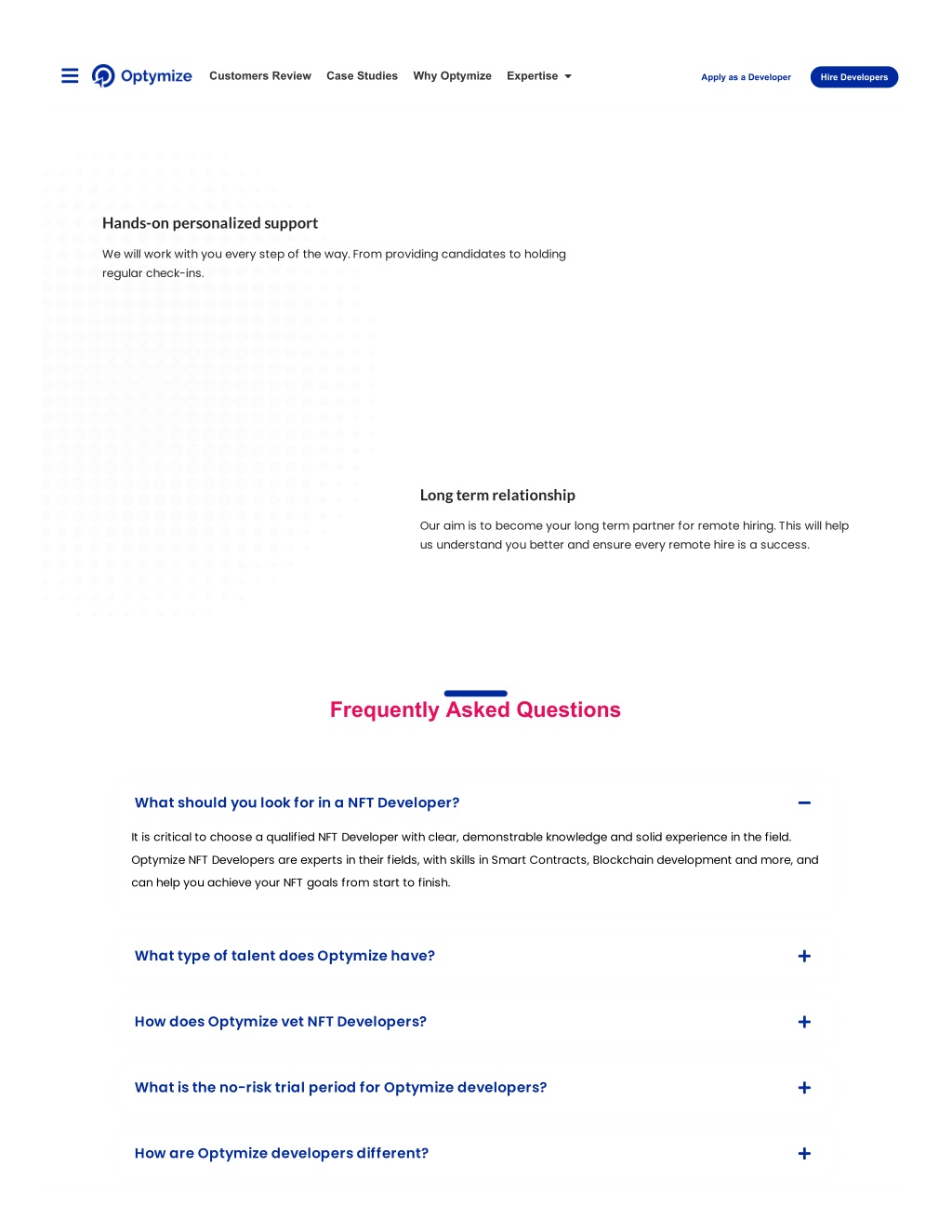 Optymize Customers Review Case Studies Why Optymize Expertise

Apply as a Developer Hire Developers

Hands-on personalized support

We will work with you every step of the way. From providing candidates to holding regular check-ins.

Long term relationship

Our aim is to become your long term partner for remote hiring. This will help us understand you better and ensure every remote hire is a success.

Frequently Asked Questions

What should you look for in a NFT Developer?

It is critical to choose a qualified NFT Developer with clear, demonstrable knowledge and solid experience in the field. Optymize NFT Developers are experts in their fields, with skills in Smart Contracts, Blockchain development and more, and can help you achieve your NFT goals from start to finish.

What type of talent does Optymize have?

How does Optymize vet NFT Developers?

What is the no-risk trial period for Optymize developers?

How are Optymize developers different?